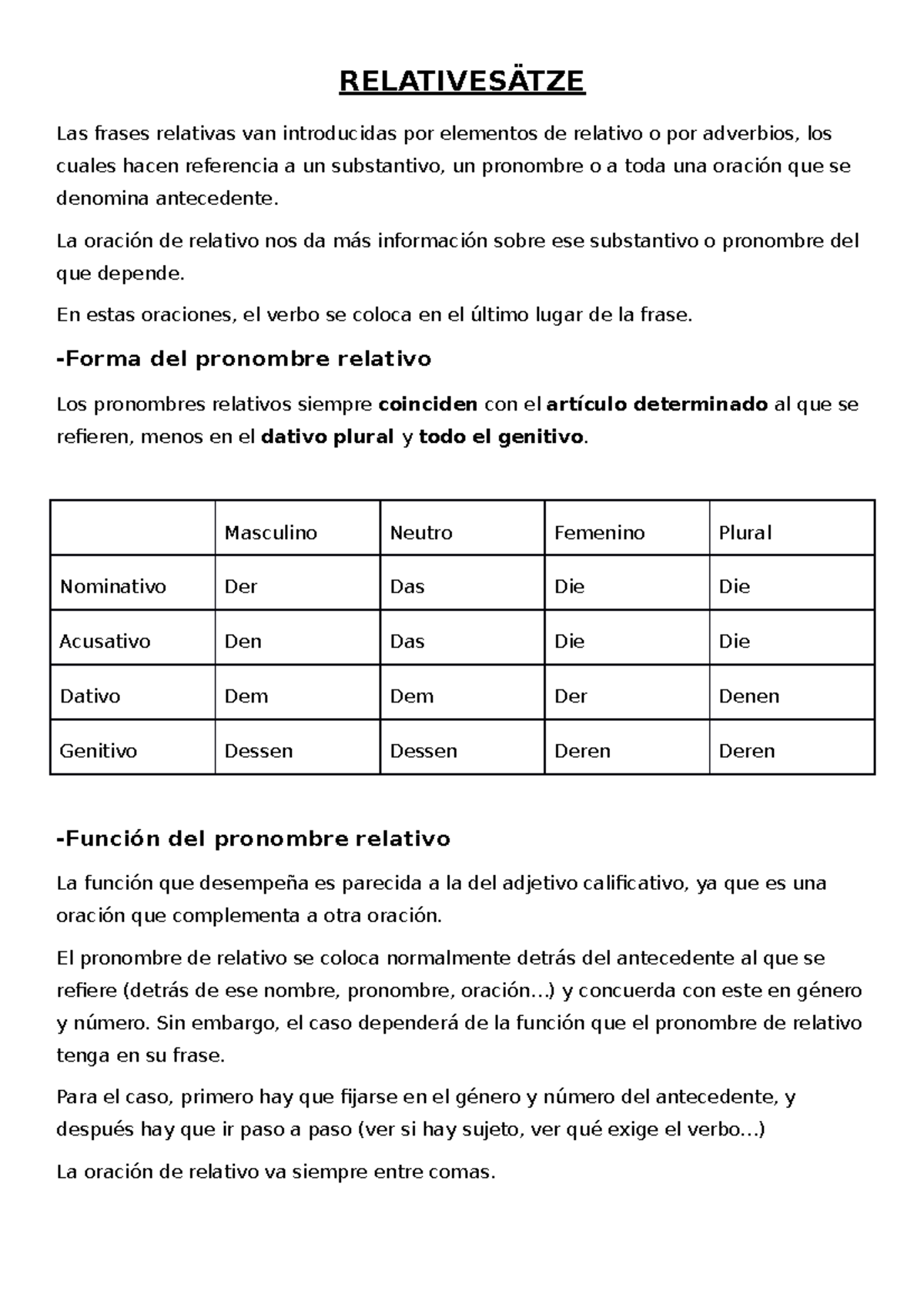 RELATIVESÄTZE

Las frases relativas van introducidas por elementos de relativo o por adverbios, los cuales hacen referencia a un substantivo, un pronombre o a toda una oración que se denomina antecedente.

La oración de relativo nos da más información sobre ese substantivo o pronombre del que depende.

En estas oraciones, el verbo se coloca en el último lugar de la frase.

-Forma del pronombre relativo

Los pronombres relativos siempre coinciden con el artículo determinado al que se refieren, menos en el dativo plural y todo el genitivo.

| | Masculino | Neutro | Femenino | Plural |
|---|---|---|---|---|
| Nominativo | Der | Das | Die | Die |
| Acusativo | Den | Das | Die | Die |
| Dativo | Dem | Dem | Der | Denen |
| Genitivo | Dessen | Dessen | Deren | Deren |

-Función del pronombre relativo

La función que desempeña es parecida a la del adjetivo calificativo, ya que es una oración que complementa a otra oración.

El pronombre de relativo se coloca normalmente detrás del antecedente al que se refiere (detrás de ese nombre, pronombre, oración…) y concuerda con este en género y número. Sin embargo, el caso dependerá de la función que el pronombre de relativo tenga en su frase.

Para el caso, primero hay que fijarse en el género y número del antecedente, y después hay que ir paso a paso (ver si hay sujeto, ver qué exige el verbo…)

La oración de relativo va siempre entre comas.